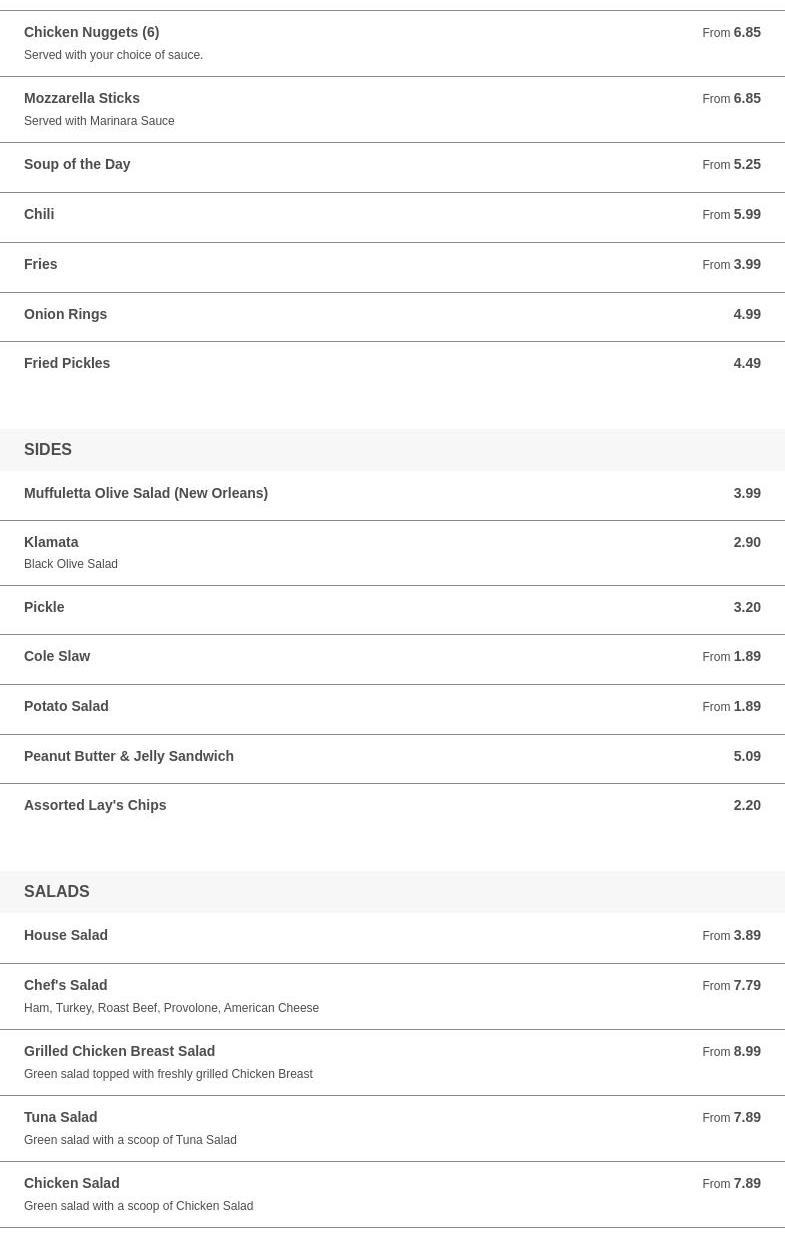 Chicken Nuggets (6) From 6.85
Served with your choice of sauce.

Mozzarella Sticks From 6.85
Served with Marinara Sauce

Soup of the Day From 5.25

Chili From 5.99

Fries From 3.99

Onion Rings 4.99

Fried Pickles 4.49

SIDES

Muffuletta Olive Salad (New Orleans) 3.99

Klamata 2.90
Black Olive Salad

Pickle 3.20

Cole Slaw From 1.89

Potato Salad From 1.89

Peanut Butter & Jelly Sandwich 5.09

Assorted Lay's Chips 2.20

SALADS

House Salad From 3.89

Chef's Salad From 7.79
Ham, Turkey, Roast Beef, Provolone, American Cheese

Grilled Chicken Breast Salad From 8.99
Green salad topped with freshly grilled Chicken Breast

Tuna Salad From 7.89
Green salad with a scoop of Tuna Salad

Chicken Salad From 7.89
Green salad with a scoop of Chicken Salad